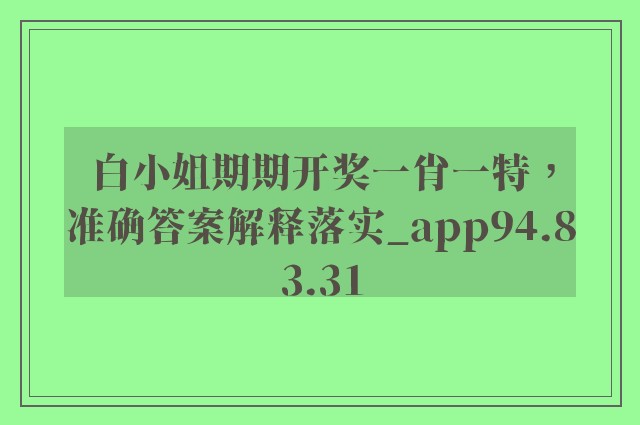 白小姐期期开奖一肖一特，准确答案解释落实_app94.83.31